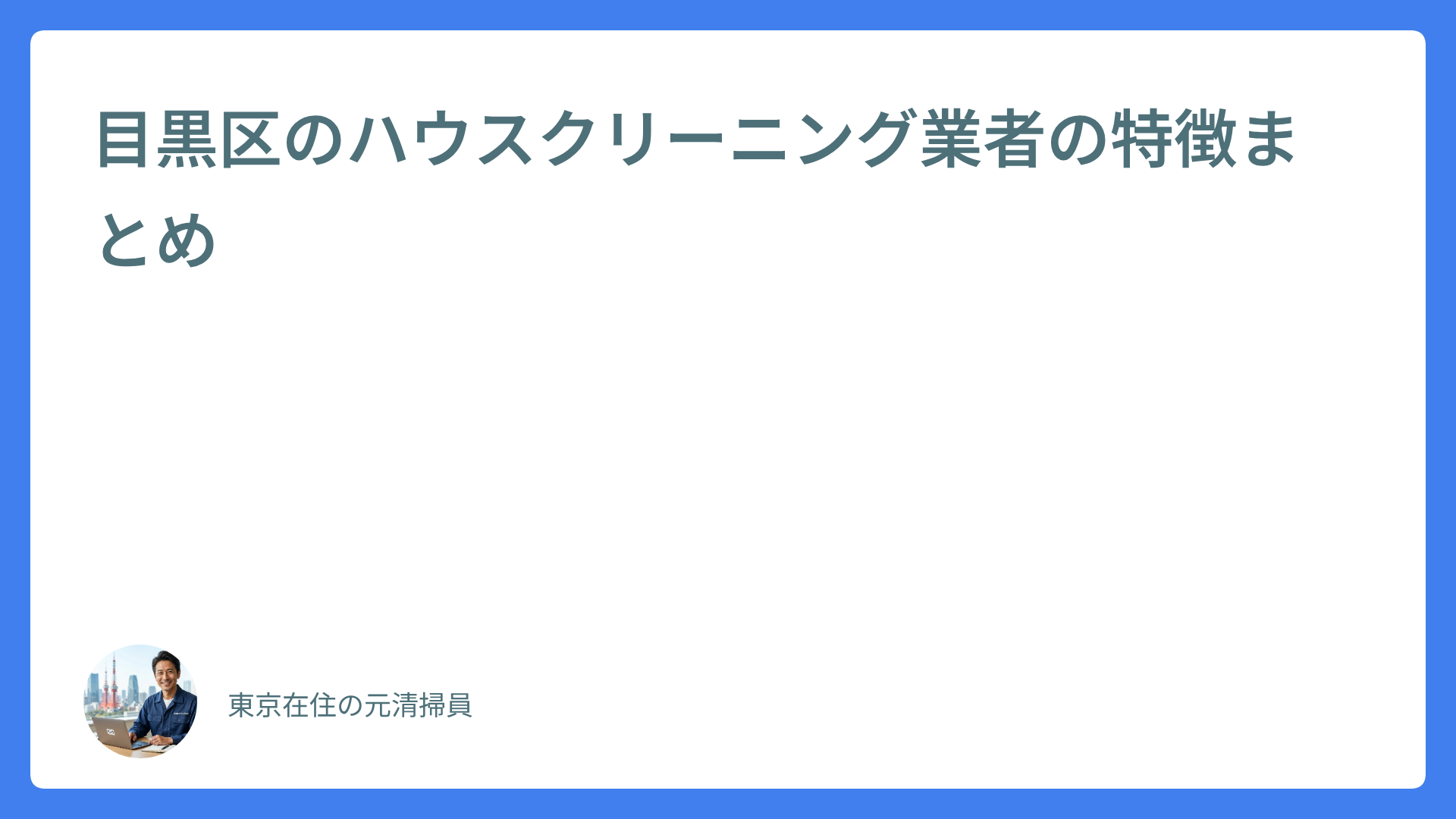 目黒区のハウスクリーニング業者の特徴まとめ

東京在住の元清掃員